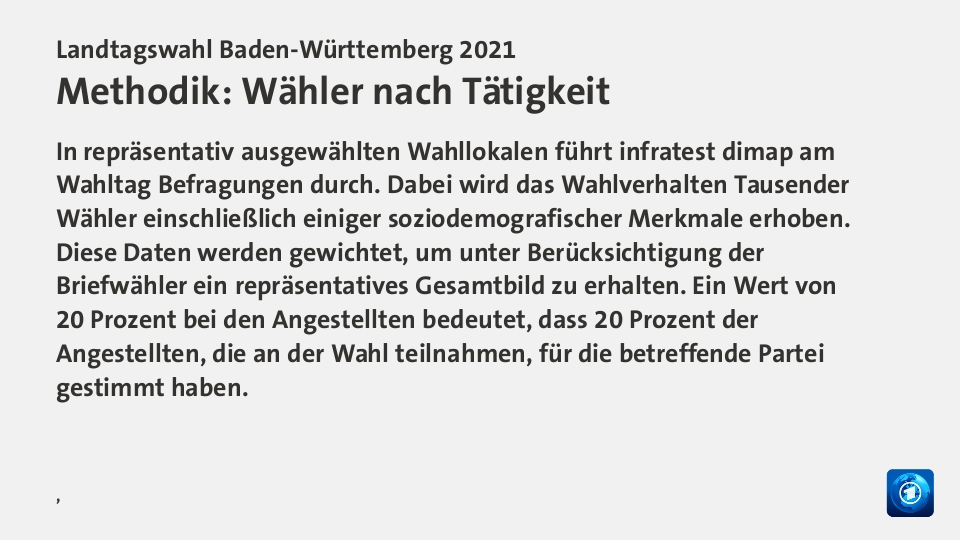 Landtagswahl Baden-Württemberg 2021
Methodik: Wähler nach Tätigkeit

In repräsentativ ausgewählten Wahllokalen führt infratest dimap am Wahltag Befragungen durch. Dabei wird das Wahlverhalten Tausender Wähler einschließlich einiger soziodemografischer Merkmale erhoben. Diese Daten werden gewichtet, um unter Berücksichtigung der Briefwähler ein repräsentatives Gesamtbild zu erhalten. Ein Wert von 20 Prozent bei den Angestellten bedeutet, dass 20 Prozent der Angestellten, die an der Wahl teilnahmen, für die betreffende Partei gestimmt haben.

,